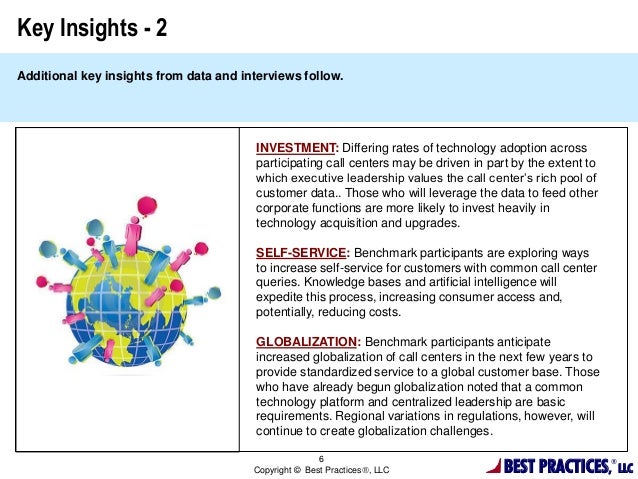 Key Insights - 2

Additional key insights from data and interviews follow.

INVESTMENT: Differing rates of technology adoption across participating call centers may be driven in part by the extent to which executive leadership values the call center's rich pool of customer data.. Those who will leverage the data to feed other corporate functions are more likely to invest heavily in technology acquisition and upgrades.

SELF-SERVICE: Benchmark participants are exploring ways to increase self-service for customers with common call center queries. Knowledge bases and artificial intelligence will expedite this process, increasing consumer access and, potentially, reducing costs.

GLOBALIZATION: Benchmark participants anticipate increased globalization of call centers in the next few years to provide standardized service to a global customer base. Those who have already begun globalization noted that a common technology platform and centralized leadership are basic requirements. Regional variations in regulations, however, will continue to create globalization challenges.

6

Copyright © Best Practices®, LLC

BEST PRACTICES,® LLC